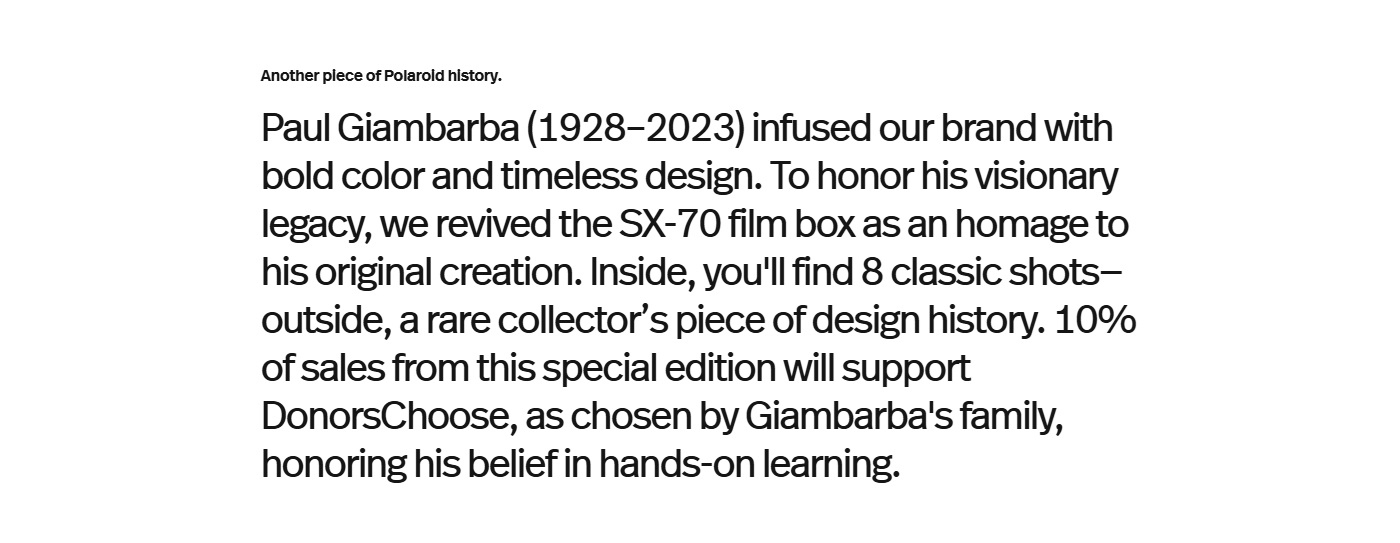 Another piece of Polaroid history.

Paul Giambarba (1928–2023) infused our brand with bold color and timeless design. To honor his visionary legacy, we revived the SX-70 film box as an homage to his original creation. Inside, you'll find 8 classic shots–outside, a rare collector's piece of design history. 10% of sales from this special edition will support DonorsChoose, as chosen by Giambarba's family, honoring his belief in hands-on learning.